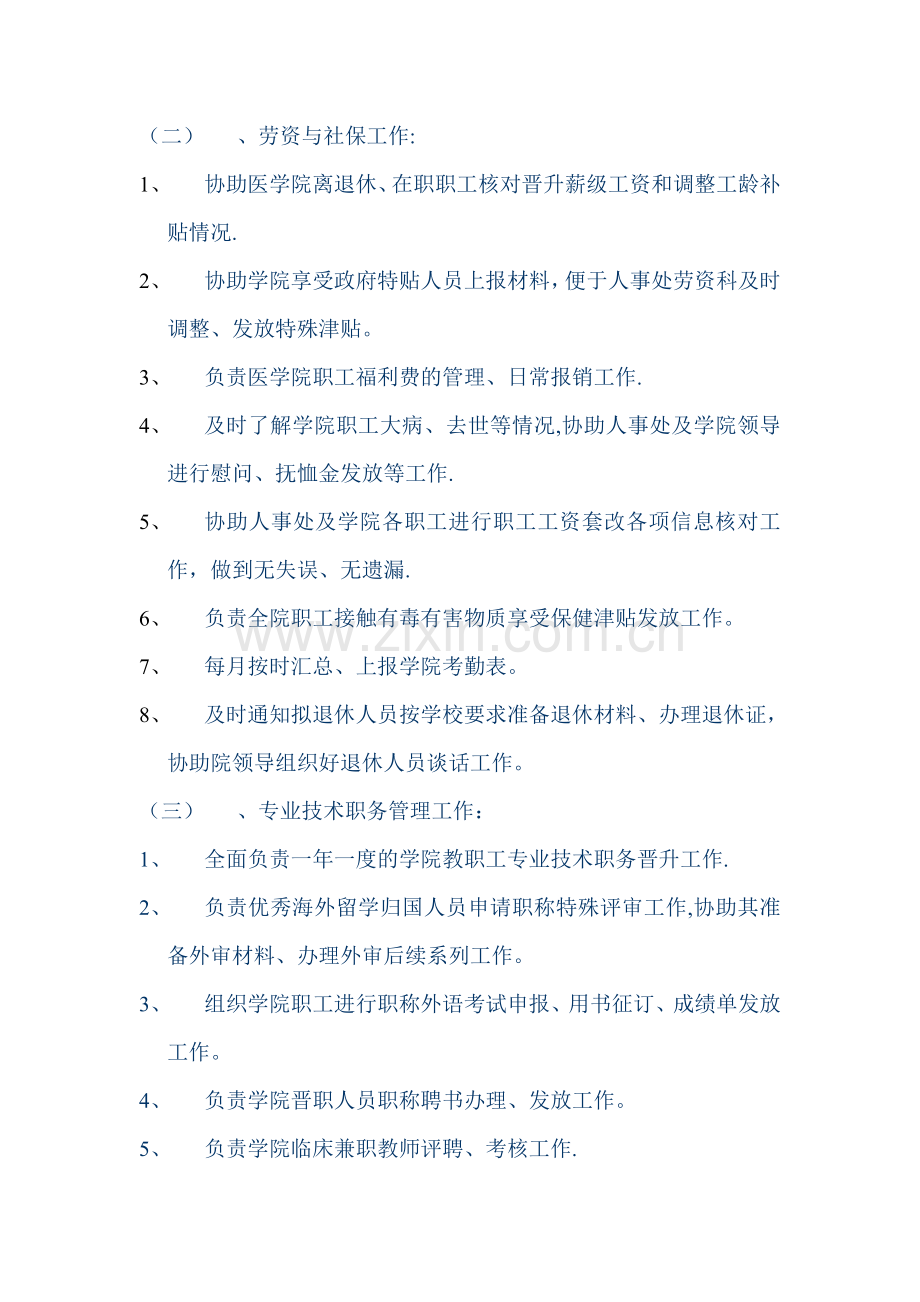 （二） 、劳资与社保工作:

1、 协助医学院离退休、在职职工核对晋升薪级工资和调整工龄补贴情况.

2、 协助学院享受政府特贴人员上报材料，便于人事处劳资科及时调整、发放特殊津贴。

3、 负责医学院职工福利费的管理、日常报销工作.

4、 及时了解学院职工大病、去世等情况,协助人事处及学院领导进行慰问、抚恤金发放等工作.

5、 协助人事处及学院各职工进行职工工资套改各项信息核对工作，做到无失误、无遗漏.

6、 负责全院职工接触有毒有害物质享受保健津贴发放工作。

7、 每月按时汇总、上报学院考勤表。

8、 及时通知拟退休人员按学校要求准备退休材料、办理退休证，协助院领导组织好退休人员谈话工作。

（三） 、专业技术职务管理工作：

1、 全面负责一年一度的学院教职工专业技术职务晋升工作.

2、 负责优秀海外留学归国人员申请职称特殊评审工作,协助其准备外审材料、办理外审后续系列工作。

3、 组织学院职工进行职称外语考试申报、用书征订、成绩单发放工作。

4、 负责学院晋职人员职称聘书办理、发放工作。

5、 负责学院临床兼职教师评聘、考核工作.

www.zixin.com.cn